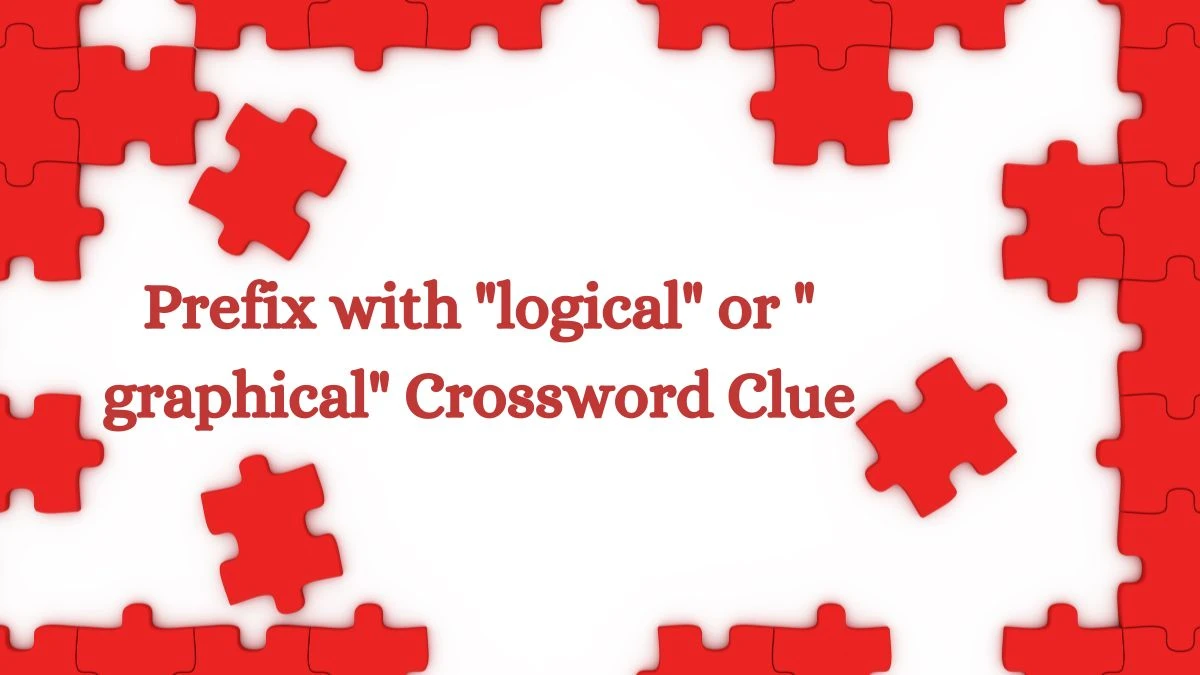 Prefix with "logical" or " graphical" Crossword Clue